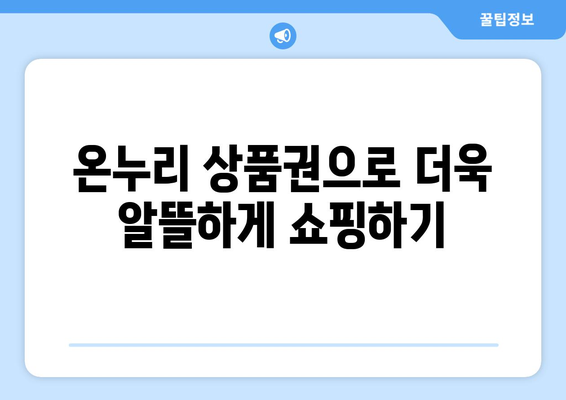 꿀팁정보

온누리 상품권으로 더욱 알뜰하게 쇼핑하기